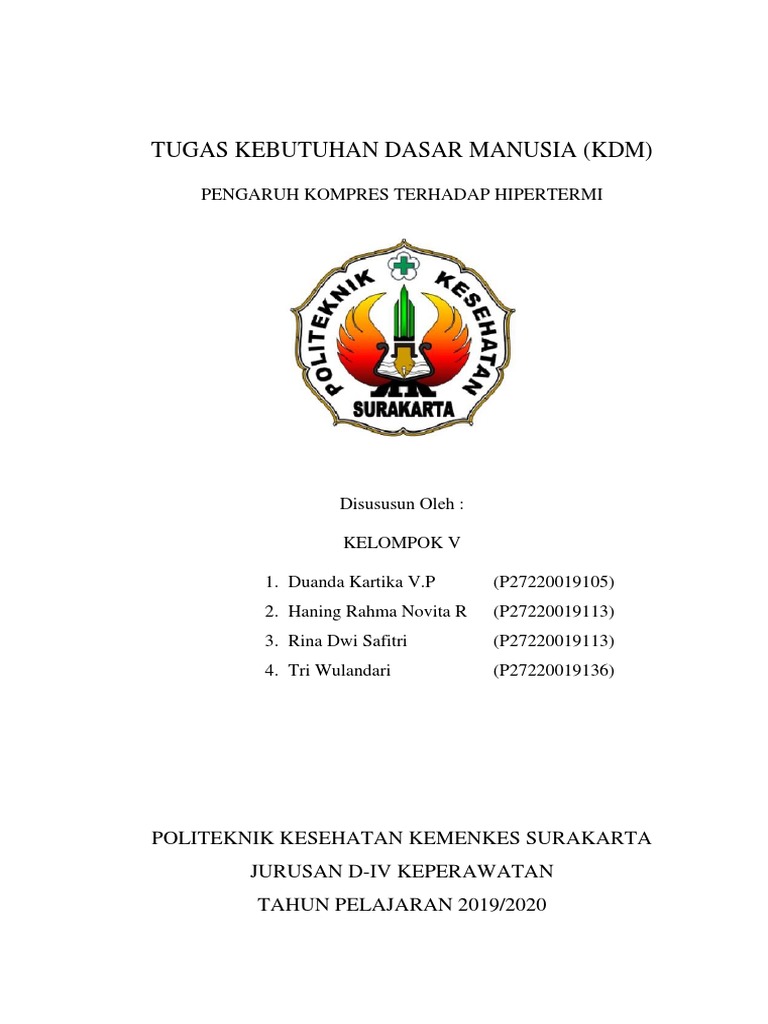 TUGAS KEBUTUHAN DASAR MANUSIA (KDM)

PENGARUH KOMPRES TERHADAP HIPERTERMI

POLITEKNIK KESEHATAN
SURAKARTA

Disususun Oleh :

KELOMPOK V

1. Duanda Kartika V.P (P27220019105)
2. Haning Rahma Novita R (P27220019113)
3. Rina Dwi Safitri (P27220019113)
4. Tri Wulandari (P27220019136)

POLITEKNIK KESEHATAN KEMENKES SURAKARTA
JURUSAN D-IV KEPERAWATAN
TAHUN PELAJARAN 2019/2020